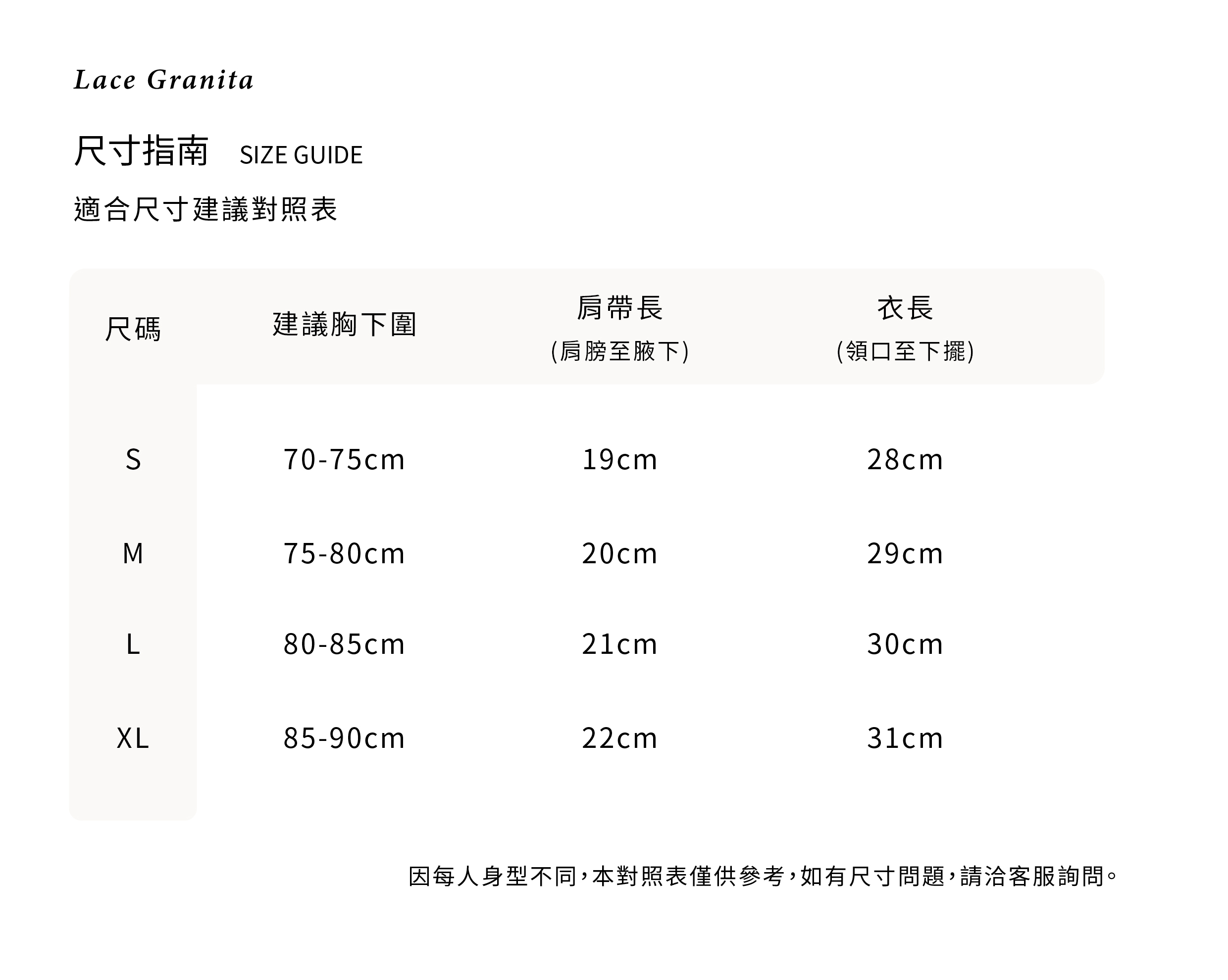 Lace Granita

尺寸指南 SIZE GUIDE

適合尺寸建議對照表

| 尺碼 | 建議胸下圍 | 肩帶長 (肩膀至腋下) | 衣長 (領口至下擺) |
|---|---|---|---|
| S | 70-75cm | 19cm | 28cm |
| M | 75-80cm | 20cm | 29cm |
| L | 80-85cm | 21cm | 30cm |
| XL | 85-90cm | 22cm | 31cm |

因每人身型不同，本對照表僅供參考，如有尺寸問題，請洽客服詢問。